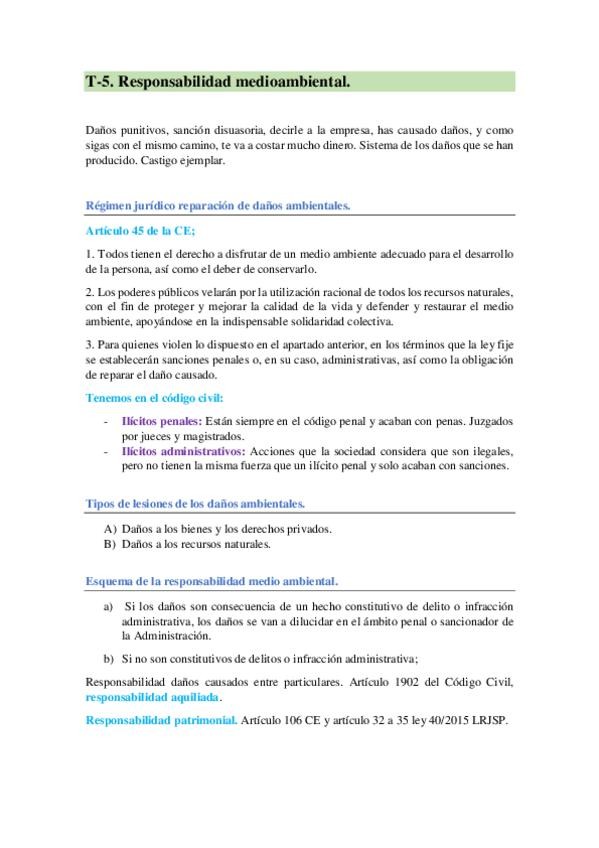 T-5. Responsabilidad medioambiental.

Daños punitivos, sanción disuasoria, decirle a la empresa, has causado daños, y como sigas con el mismo camino, te va a costar mucho dinero. Sistema de los daños que se han producido. Castigo ejemplar.

Régimen jurídico reparación de daños ambientales.

Artículo 45 de la CE;

1. Todos tienen el derecho a disfrutar de un medio ambiente adecuado para el desarrollo de la persona, así como el deber de conservarlo.

2. Los poderes públicos velarán por la utilización racional de todos los recursos naturales, con el fin de proteger y mejorar la calidad de la vida y defender y restaurar el medio ambiente, apoyándose en la indispensable solidaridad colectiva.

3. Para quienes violen lo dispuesto en el apartado anterior, en los términos que la ley fije se establecerán sanciones penales o, en su caso, administrativas, así como la obligación de reparar el daño causado.

Tenemos en el código civil:

- Ilícitos penales: Están siempre en el código penal y acaban con penas. Juzgados por jueces y magistrados.
- Ilícitos administrativos: Acciones que la sociedad considera que son ilegales, pero no tienen la misma fuerza que un ilícito penal y solo acaban con sanciones.

Tipos de lesiones de los daños ambientales.

A) Daños a los bienes y los derechos privados.
B) Daños a los recursos naturales.

Esquema de la responsabilidad medio ambiental.

a) Si los daños son consecuencia de un hecho constitutivo de delito o infracción administrativa, los daños se van a dilucidar en el ámbito penal o sancionador de la Administración.

b) Si no son constitutivos de delitos o infracción administrativa;

Responsabilidad daños causados entre particulares. Artículo 1902 del Código Civil, responsabilidad aquiliada.

Responsabilidad patrimonial. Artículo 106 CE y artículo 32 a 35 ley 40/2015 LRJSP.